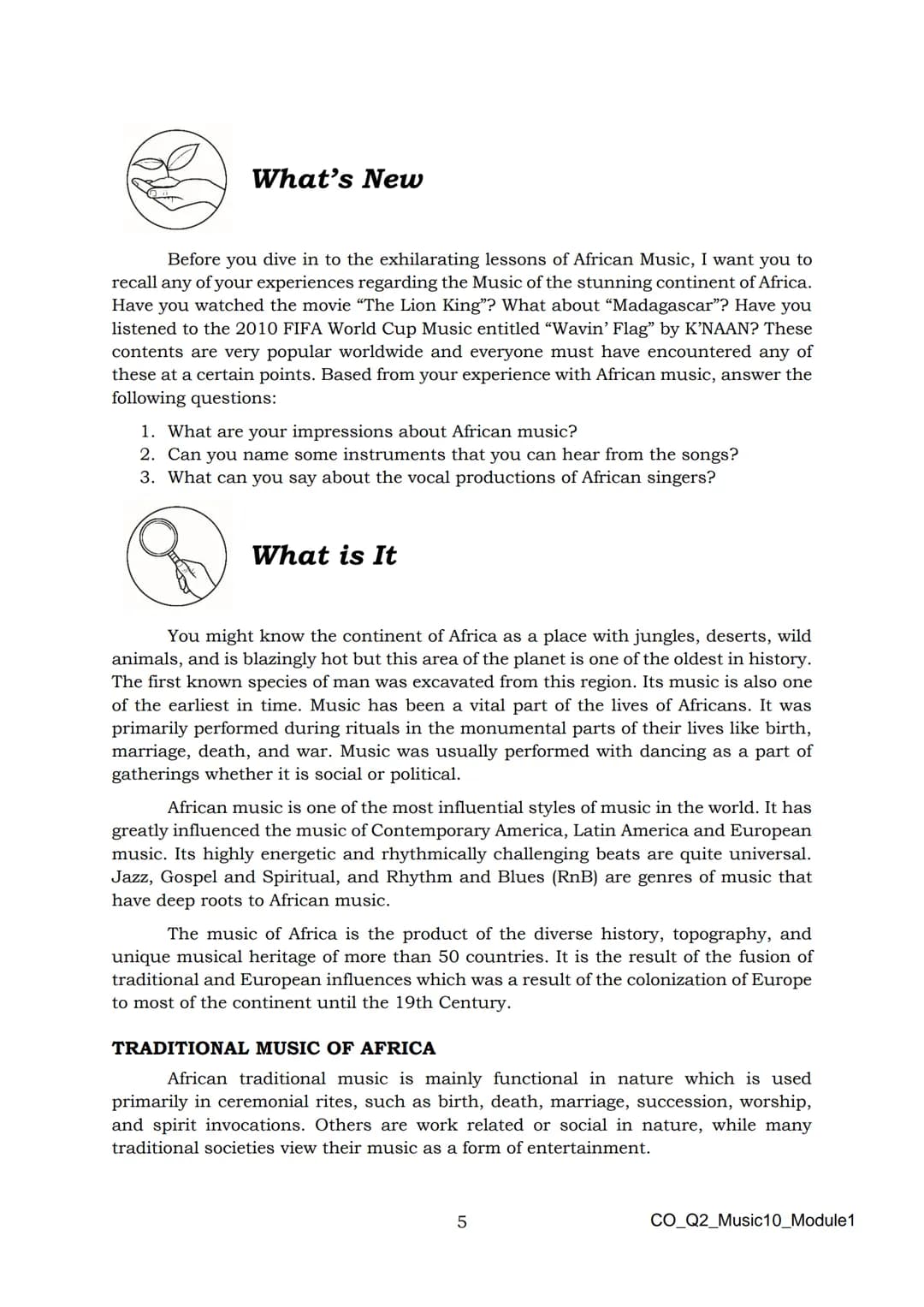 What's New

Before you dive in to the exhilarating lessons of African Music, I want you to recall any of your experiences regarding the Music of the stunning continent of Africa. Have you watched the movie "The Lion King"? What about "Madagascar"? Have you listened to the 2010 FIFA World Cup Music entitled "Wavin' Flag" by K'NAAN? These contents are very popular worldwide and everyone must have encountered any of these at a certain points. Based from your experience with African music, answer the following questions:

1. What are your impressions about African music?
2. Can you name some instruments that you can hear from the songs?
3. What can you say about the vocal productions of African singers?

What is It

You might know the continent of Africa as a place with jungles, deserts, wild animals, and is blazingly hot but this area of the planet is one of the oldest in history. The first known species of man was excavated from this region. Its music is also one of the earliest in time. Music has been a vital part of the lives of Africans. It was primarily performed during rituals in the monumental parts of their lives like birth, marriage, death, and war. Music was usually performed with dancing as a part of gatherings whether it is social or political.

African music is one of the most influential styles of music in the world. It has greatly influenced the music of Contemporary America, Latin America and European music. Its highly energetic and rhythmically challenging beats are quite universal. Jazz, Gospel and Spiritual, and Rhythm and Blues (RnB) are genres of music that have deep roots to African music.

The music of Africa is the product of the diverse history, topography, and unique musical heritage of more than 50 countries. It is the result of the fusion of traditional and European influences which was a result of the colonization of Europe to most of the continent until the 19th Century.

TRADITIONAL MUSIC OF AFRICA

African traditional music is mainly functional in nature which is used primarily in ceremonial rites, such as birth, death, marriage, succession, worship, and spirit invocations. Others are work related or social in nature, while many traditional societies view their music as a form of entertainment.

5

CO_Q2_Music10_Module1